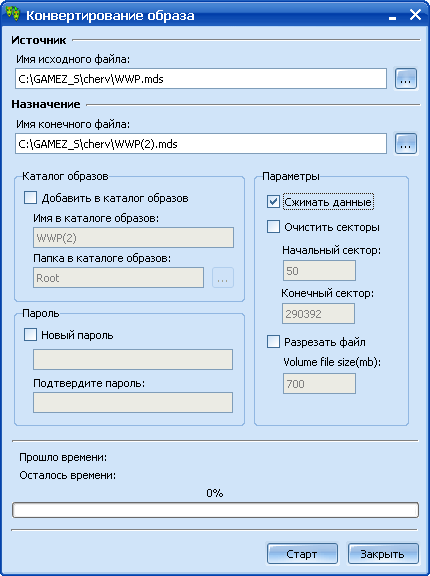 Конвертирование образа

Источник

Имя исходного файла:

C:\GAMEZ_S\cherv\WWP.mds

...

Назначение

Имя конечного файла:

C:\GAMEZ_S\cherv\WWP(2).mds

...

Каталог образов

Добавить в каталог образов

Имя в каталоге образов:

WWP(2)

Папка в каталоге образов:

Root

...

Пароль

Новый пароль

Подтвердите пароль:

Параметры

Сжимать данные

Очистить секторы

Начальный сектор:

50

Конечный сектор:

290392

Разрезать файл

Volume file size(mb):

700

Прошло времени:

Осталось времени:

0%

Старт

Закрыть